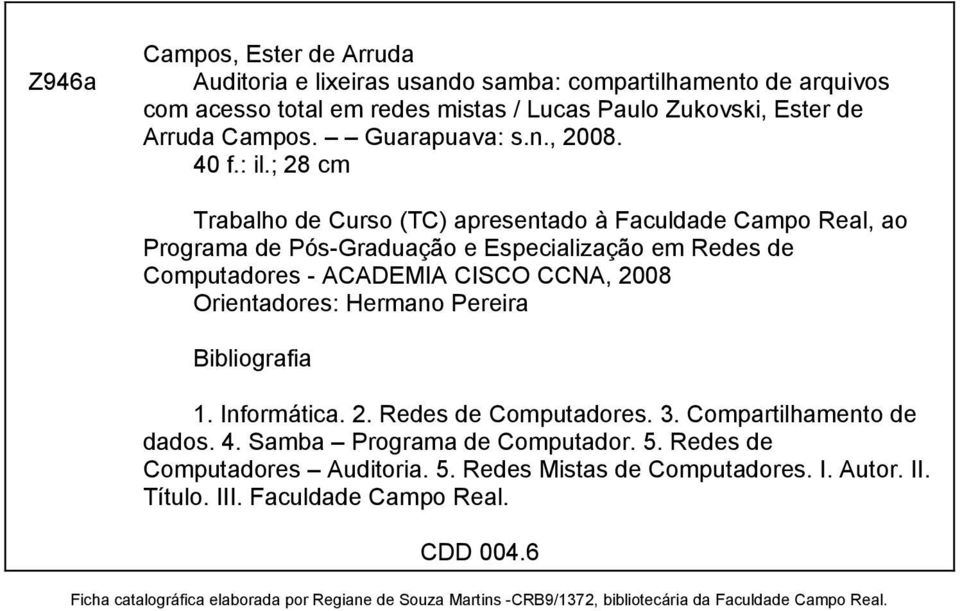 Z946a

Campos, Ester de Arruda

Auditoria e lixeiras usando samba: compartilhamento de arquivos com acesso total em redes mistas / Lucas Paulo Zukovski, Ester de Arruda Campos. – – Guarapuava: s.n., 2008.

40 f.: il.; 28 cm

Trabalho de Curso (TC) apresentado à Faculdade Campo Real, ao Programa de Pós-Graduação e Especialização em Redes de Computadores - ACADEMIA CISCO CCNA, 2008

Orientadores: Hermano Pereira

Bibliografia

1. Informática. 2. Redes de Computadores. 3. Compartilhamento de dados. 4. Samba – Programa de Computador. 5. Redes de Computadores – Auditoria. 5. Redes Mistas de Computadores. I. Autor. II. Título. III. Faculdade Campo Real.

CDD 004.6

Ficha catalográfica elaborada por Regiane de Souza Martins -CRB9/1372, bibliotecária da Faculdade Campo Real.